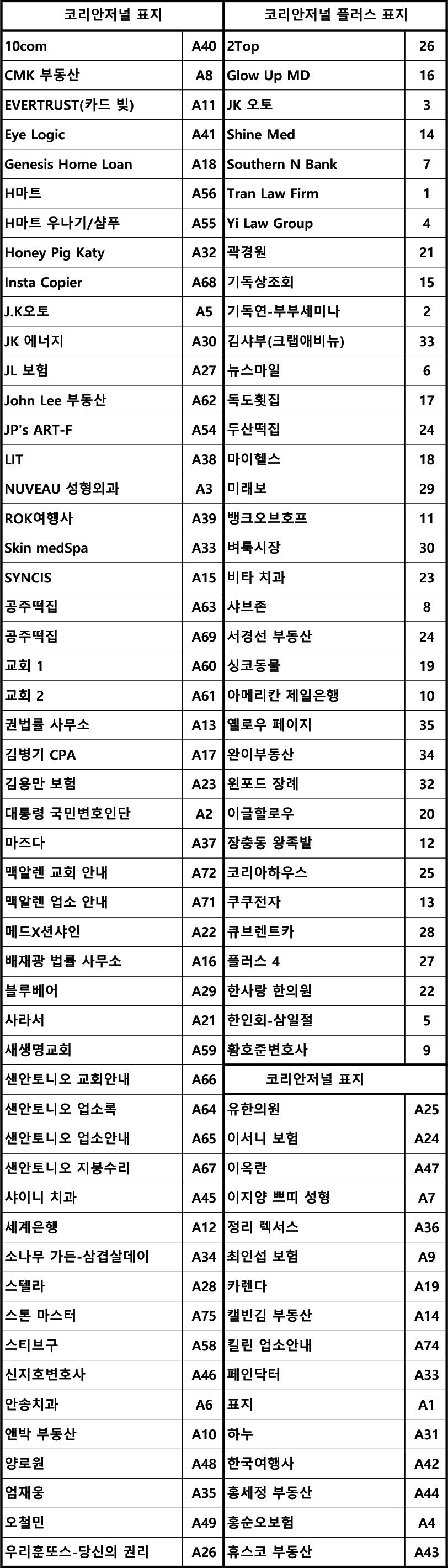 | 코리안저널 표지 | |
|---|---|
| 10com | A40 |
| CMK 부동산 | A8 |
| EVERTRUST(카드 빚) | A11 |
| Eye Logic | A41 |
| Genesis Home Loan | A18 |
| H마트 | A56 |
| H마트 우나기/샴푸 | A55 |
| Honey Pig Katy | A32 |
| Insta Copier | A68 |
| J.K오토 | A5 |
| JK 에너지 | A30 |
| JL 보험 | A27 |
| John Lee 부동산 | A62 |
| JP's ART-F | A54 |
| LIT | A38 |
| NUVEAU 성형외과 | A3 |
| ROK여행사 | A39 |
| Skin medSpa | A33 |
| SYNCIS | A15 |
| 공주떡집 | A63 |
| 공주떡집 | A69 |
| 교회 1 | A60 |
| 교회 2 | A61 |
| 권법률 사무소 | A13 |
| 김병기 CPA | A17 |
| 김용만 보험 | A23 |
| 대통령 국민변호인단 | A2 |
| 마즈다 | A37 |
| 맥알렌 교회 안내 | A72 |
| 맥알렌 업소 안내 | A71 |
| 메드X션샤인 | A22 |
| 배재광 법률 사무소 | A16 |
| 블루베어 | A29 |
| 사라서 | A21 |
| 새생명교회 | A59 |
| 샌안토니오 교회안내 | A66 |
| 샌안토니오 업소록 | A64 |
| 샌안토니오 업소안내 | A65 |
| 샌안토니오 지붕수리 | A67 |
| 샤이니 치과 | A45 |
| 세계은행 | A12 |
| 소나무 가든-삼겹살데이 | A34 |
| 스텔라 | A28 |
| 스톤 마스터 | A75 |
| 스티브구 | A58 |
| 신지호변호사 | A46 |
| 안송치과 | A6 |
| 앤박 부동산 | A10 |
| 양로원 | A48 |
| 엄재웅 | A35 |
| 오철민 | A49 |
| 우리훈또스-당신의 권리 | A26 |

| 코리안저널 플러스 표지 | |
|---|---|
| 2Top | 26 |
| Glow Up MD | 16 |
| JK 오토 | 3 |
| Shine Med | 14 |
| Southern N Bank | 7 |
| Tran Law Firm | 1 |
| Yi Law Group | 4 |
| 곽경원 | 21 |
| 기독상조회 | 15 |
| 기독연-부부세미나 | 2 |
| 김샤부(크랩애비뉴) | 33 |
| 뉴스마일 | 6 |
| 독도횟집 | 17 |
| 두산떡집 | 24 |
| 마이헬스 | 18 |
| 미래보 | 29 |
| 뱅크오브호프 | 11 |
| 벼룩시장 | 30 |
| 비타 치과 | 23 |
| 샤브존 | 8 |
| 서경선 부동산 | 24 |
| 싱코동물 | 19 |
| 아메리칸 제일은행 | 10 |
| 옐로우 페이지 | 35 |
| 완이부동산 | 34 |
| 윈포드 장례 | 32 |
| 이글할로우 | 20 |
| 장충동 왕족발 | 12 |
| 코리아하우스 | 25 |
| 쿠쿠전자 | 13 |
| 큐브렌트카 | 28 |
| 플러스 4 | 27 |
| 한사랑 한의원 | 22 |
| 한인회-삼일절 | 5 |
| 황호준변호사 | 9 |

| 코리안저널 표지 | |
|---|---|
| 유한의원 | A25 |
| 이서니 보험 | A24 |
| 이옥란 | A47 |
| 이지양 쁘띠 성형 | A7 |
| 정리 렉서스 | A36 |
| 최인섭 보험 | A9 |
| 카렌다 | A19 |
| 캘빈김 부동산 | A14 |
| 킬린 업소안내 | A74 |
| 페인닥터 | A33 |
| 표지 | A1 |
| 하누 | A31 |
| 한국여행사 | A42 |
| 홍세정 부동산 | A44 |
| 홍순오보험 | A4 |
| 휴스코 부동산 | A43 |